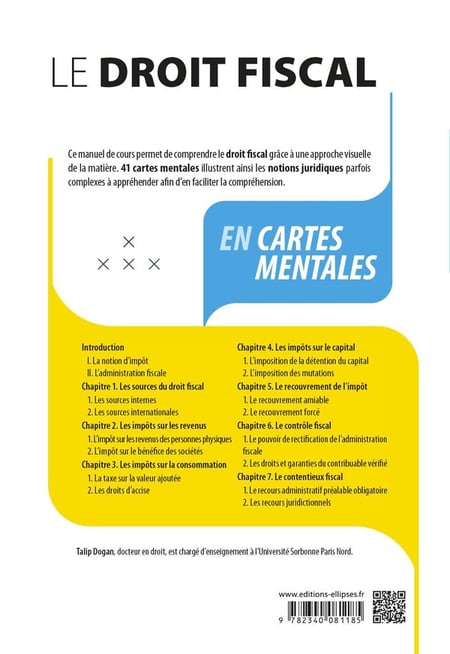 LE DROIT FISCAL

Ce manuel de cours permet de comprendre le droit fiscal grâce à une approche visuelle de la matière. 41 cartes mentales illustrent ainsi les notions juridiques parfois complexes à appréhender afin d'en faciliter la compréhension.

EN CARTES MENTALES

Introduction
I. La notion d'impôt
II. L'administration fiscale
Chapitre 1. Les sources du droit fiscal
1. Les sources internes
2. Les sources internationales
Chapitre 2. Les impôts sur les revenus
1. L'impôt sur les revenus des personnes physiques
2. L'impôt sur le bénéfice des sociétés
Chapitre 3. Les impôts sur la consommation
1. La taxe sur la valeur ajoutée
2. Les droits d'accise

Chapitre 4. Les impôts sur le capital
1. L'imposition de la détention du capital
2. L'imposition des mutations
Chapitre 5. Le recouvrement de l'impôt
1. Le recouvrement amiable
2. Le recouvrement forcé
Chapitre 6. Le contrôle fiscal
1. Le pouvoir de rectification de l'administration fiscale
2. Les droits et garanties du contribuable vérifié
Chapitre 7. Le contentieux fiscal
1. Le recours administratif préalable obligatoire
2. Les recours juridictionnels

Talip Dogan, docteur en droit, est chargé d'enseignement à l'Université Sorbonne Paris Nord.

www.editions-ellipses.fr

9 782340 081185